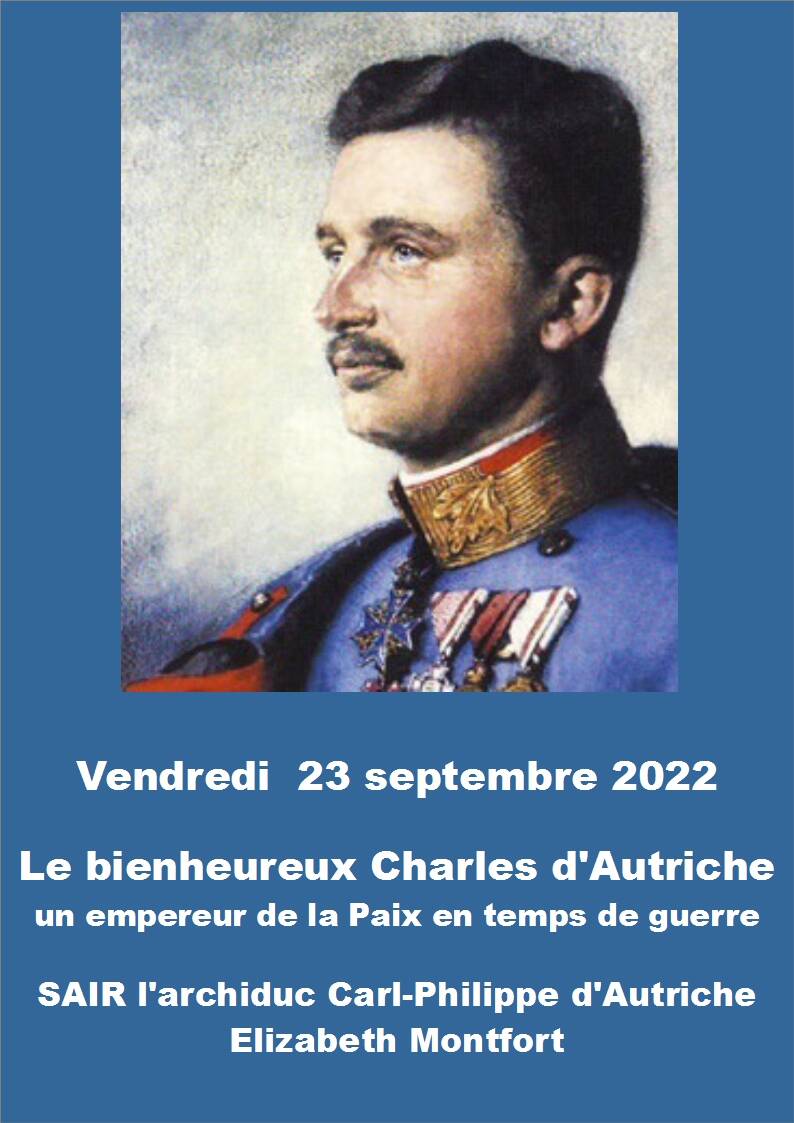 Vendredi 23 septembre 2022

Le bienheureux Charles d'Autriche
un empereur de la Paix en temps de guerre

SAIR l'archiduc Carl-Philippe d'Autriche
Elizabeth Montfort